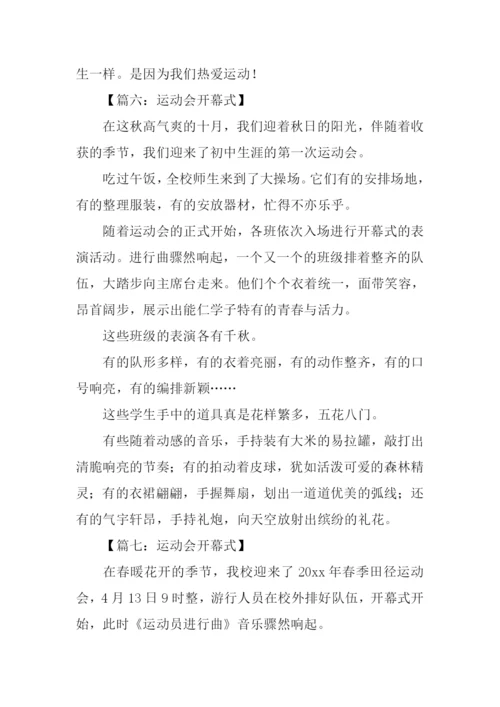 生一样。是因为我们热爱运动！

【篇六：运动会开幕式】

在这秋高气爽的十月，我们迎着秋日的阳光，伴随着收获的季节，我们迎来了初中生涯的第一次运动会。

吃过午饭，全校师生来到了大操场。它们有的安排场地，有的整理服装，有的安放器材，忙得不亦乐乎。

随着运动会的正式开始，各班依次入场进行开幕式的表演活动。进行曲骤然响起，一个又一个的班级排着整齐的队伍，大踏步向主席台走来。他们个个衣着统一，面带笑容，昂首阔步，展示出能仁学子特有的青春与活力。

这些班级的表演各有千秋。

有的队形多样，有的衣着亮丽，有的动作整齐，有的口号响亮，有的编排新颖……

这些学生手中的道具真是花样繁多，五花八门。

有些随着动感的音乐，手持装有大米的易拉罐，敲打出清脆响亮的节奏；有的拍动着皮球，犹如活泼可爱的森林精灵；有的衣裙翩翩，手握舞扇，划出一道道优美的弧线；还有的气宇轩昂，手持礼炮，向天空放射出缤纷的礼花。

【篇七：运动会开幕式】

在春暖花开的季节，我校迎来了 20xx 年春季田径运动会，4 月 13 日 9 时整，游行人员在校外排好队伍，开幕式开始，此时《运动员进行曲》音乐骤然响起。